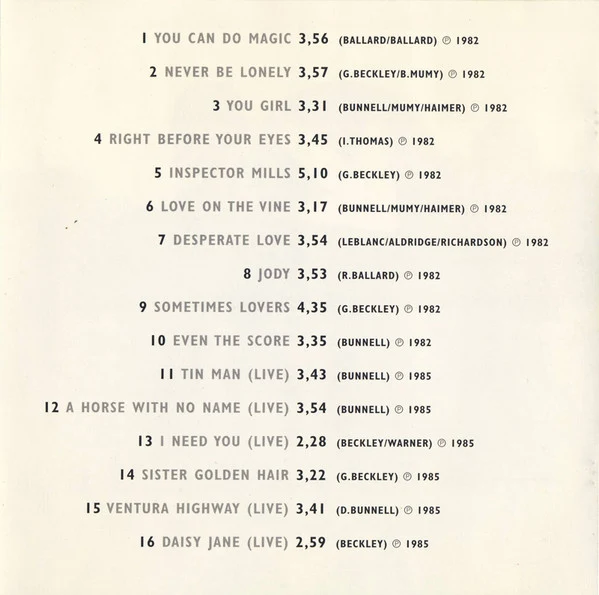 1 YOU CAN DO MAGIC 3,56 (BALLARD/BALLARD) ℗ 1982

2 NEVER BE LONELY 3,57 (G.BECKLEY/B.MUMY) ℗ 1982

3 YOU GIRL 3,31 (BUNNELL/MUMY/HAIMER) ℗ 1982

4 RIGHT BEFORE YOUR EYES 3,45 (I.THOMAS) ℗ 1982

5 INSPECTOR MILLS 5,10 (G.BECKLEY) ℗ 1982

6 LOVE ON THE VINE 3,17 (BUNNELL/MUMY/HAIMER) ℗ 1982

7 DESPERATE LOVE 3,54 (LEBLANC/ALDRIDGE/RICHARDSON) ℗ 1982

8 JODY 3,53 (R.BALLARD) ℗ 1982

9 SOMETIMES LOVERS 4,35 (G.BECKLEY) ℗ 1982

10 EVEN THE SCORE 3,35 (BUNNELL) ℗ 1982

11 TIN MAN (LIVE) 3,43 (BUNNELL) ℗ 1985

12 A HORSE WITH NO NAME (LIVE) 3,54 (BUNNELL) ℗ 1985

13 I NEED YOU (LIVE) 2,28 (BECKLEY/WARNER) ℗ 1985

14 SISTER GOLDEN HAIR 3,22 (G.BECKLEY) ℗ 1985

15 VENTURA HIGHWAY (LIVE) 3,41 (D.BUNNELL) ℗ 1985

16 DAISY JANE (LIVE) 2,59 (BECKLEY) ℗ 1985